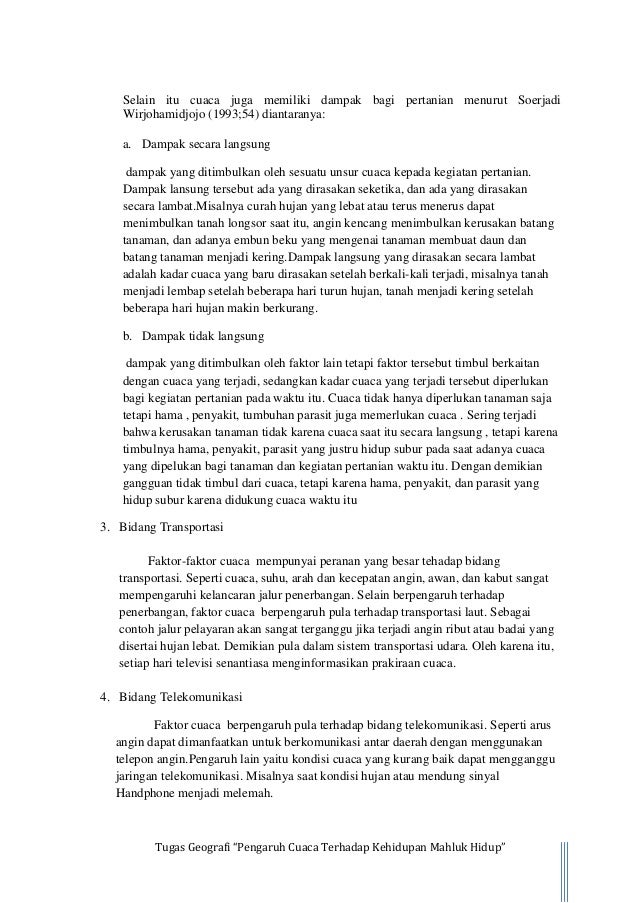 Selain itu cuaca juga memiliki dampak bagi pertanian menurut Soerjadi Wirjohamidjojo (1993;54) diantaranya:

a. Dampak secara langsung

dampak yang ditimbulkan oleh sesuatu unsur cuaca kepada kegiatan pertanian. Dampak lansung tersebut ada yang dirasakan seketika, dan ada yang dirasakan secara lambat.Misalnya curah hujan yang lebat atau terus menerus dapat menimbulkan tanah longsor saat itu, angin kencang menimbulkan kerusakan batang tanaman, dan adanya embun beku yang mengenai tanaman membuat daun dan batang tanaman menjadi kering.Dampak langsung yang dirasakan secara lambat adalah kadar cuaca yang baru dirasakan setelah berkali-kali terjadi, misalnya tanah menjadi lembap setelah beberapa hari turun hujan, tanah menjadi kering setelah beberapa hari hujan makin berkurang.

b. Dampak tidak langsung

dampak yang ditimbulkan oleh faktor lain tetapi faktor tersebut timbul berkaitan dengan cuaca yang terjadi, sedangkan kadar cuaca yang terjadi tersebut diperlukan bagi kegiatan pertanian pada waktu itu. Cuaca tidak hanya diperlukan tanaman saja tetapi hama , penyakit, tumbuhan parasit juga memerlukan cuaca . Sering terjadi bahwa kerusakan tanaman tidak karena cuaca saat itu secara langsung , tetapi karena timbulnya hama, penyakit, parasit yang justru hidup subur pada saat adanya cuaca yang dipelukan bagi tanaman dan kegiatan pertanian waktu itu. Dengan demikian gangguan tidak timbul dari cuaca, tetapi karena hama, penyakit, dan parasit yang hidup subur karena didukung cuaca waktu itu

3. Bidang Transportasi

Faktor-faktor cuaca mempunyai peranan yang besar tehadap bidang transportasi. Seperti cuaca, suhu, arah dan kecepatan angin, awan, dan kabut sangat mempengaruhi kelancaran jalur penerbangan. Selain berpengaruh terhadap penerbangan, faktor cuaca berpengaruh pula terhadap transportasi laut. Sebagai contoh jalur pelayaran akan sangat terganggu jika terjadi angin ribut atau badai yang disertai hujan lebat. Demikian pula dalam sistem transportasi udara. Oleh karena itu, setiap hari televisi senantiasa menginformasikan prakiraan cuaca.

4. Bidang Telekomunikasi

Faktor cuaca berpengaruh pula terhadap bidang telekomunikasi. Seperti arus angin dapat dimanfaatkan untuk berkomunikasi antar daerah dengan menggunakan telepon angin.Pengaruh lain yaitu kondisi cuaca yang kurang baik dapat mengganggu jaringan telekomunikasi. Misalnya saat kondisi hujan atau mendung sinyal Handphone menjadi melemah.

Tugas Geografi "Pengaruh Cuaca Terhadap Kehidupan Mahluk Hidup"